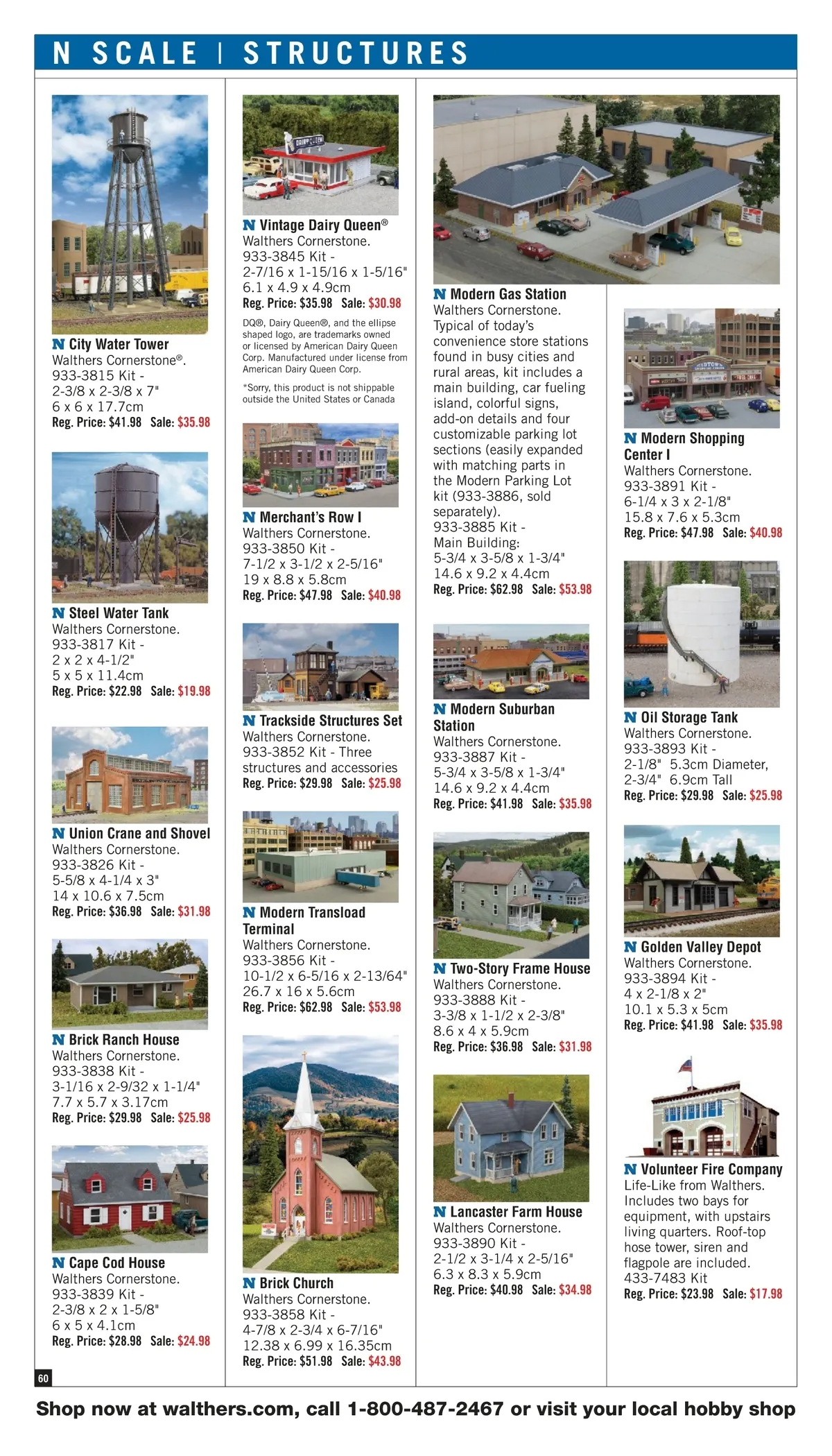 N SCALE | STRUCTURES

N City Water Tower
Walthers Cornerstone®.
933-3815 Kit -
2-3/8 x 2-3/8 x 7"
6 x 6 x 17.7cm
Reg. Price: $41.98 Sale: $35.98

N Steel Water Tank
Walthers Cornerstone.
933-3817 Kit -
2 x 2 x 4-1/2"
5 x 5 x 11.4cm
Reg. Price: $22.98 Sale: $19.98

N Union Crane and Shovel
Walthers Cornerstone.
933-3826 Kit -
5-5/8 x 4-1/4 x 3"
14 x 10.6 x 7.5cm
Reg. Price: $36.98 Sale: $31.98

N Brick Ranch House
Walthers Cornerstone.
933-3838 Kit -
3-1/16 x 2-9/32 x 1-1/4"
7.7 x 5.7 x 3.17cm
Reg. Price: $29.98 Sale: $25.98

N Cape Cod House
Walthers Cornerstone.
933-3839 Kit -
2-3/8 x 2 x 1-5/8"
6 x 5 x 4.1cm
Reg. Price: $28.98 Sale: $24.98

N Vintage Dairy Queen®
Walthers Cornerstone.
933-3845 Kit -
2-7/16 x 1-15/16 x 1-5/16"
6.1 x 4.9 x 4.9cm
Reg. Price: $35.98 Sale: $30.98
DQ®, Dairy Queen®, and the ellipse shaped logo, are trademarks owned or licensed by American Dairy Queen Corp. Manufactured under license from American Dairy Queen Corp.
*Sorry, this product is not shippable outside the United States or Canada

N Merchant's Row I
Walthers Cornerstone.
933-3850 Kit -
7-1/2 x 3-1/2 x 2-5/16"
19 x 8.8 x 5.8cm
Reg. Price: $47.98 Sale: $40.98

N Trackside Structures Set
Walthers Cornerstone.
933-3852 Kit - Three structures and accessories
Reg. Price: $29.98 Sale: $25.98

N Modern Transload Terminal
Walthers Cornerstone.
933-3856 Kit -
10-1/2 x 6-5/16 x 2-13/64"
26.7 x 16 x 5.6cm
Reg. Price: $62.98 Sale: $53.98

N Brick Church
Walthers Cornerstone.
933-3858 Kit -
4-7/8 x 2-3/4 x 6-7/16"
12.38 x 6.99 x 16.35cm
Reg. Price: $51.98 Sale: $43.98

N Modern Gas Station
Walthers Cornerstone.
Typical of today's convenience store stations found in busy cities and rural areas, kit includes a main building, car fueling island, colorful signs, add-on details and four customizable parking lot sections (easily expanded with matching parts in the Modern Parking Lot kit (933-3886, sold separately).
933-3885 Kit -
Main Building:
5-3/4 x 3-5/8 x 1-3/4"
14.6 x 9.2 x 4.4cm
Reg. Price: $62.98 Sale: $53.98

N Modern Suburban Station
Walthers Cornerstone.
933-3887 Kit -
5-3/4 x 3-5/8 x 1-3/4"
14.6 x 9.2 x 4.4cm
Reg. Price: $41.98 Sale: $35.98

N Two-Story Frame House
Walthers Cornerstone.
933-3888 Kit -
3-3/8 x 1-1/2 x 2-3/8"
8.6 x 4 x 5.9cm
Reg. Price: $36.98 Sale: $31.98

N Lancaster Farm House
Walthers Cornerstone.
933-3890 Kit -
2-1/2 x 3-1/4 x 2-5/16"
6.3 x 8.3 x 5.9cm
Reg. Price: $40.98 Sale: $34.98

N Modern Shopping Center I
Walthers Cornerstone.
933-3891 Kit -
6-1/4 x 3 x 2-1/8"
15.8 x 7.6 x 5.3cm
Reg. Price: $47.98 Sale: $40.98

N Oil Storage Tank
Walthers Cornerstone.
933-3893 Kit -
2-1/8" 5.3cm Diameter,
2-3/4" 6.9cm Tall
Reg. Price: $29.98 Sale: $25.98

N Golden Valley Depot
Walthers Cornerstone.
933-3894 Kit -
4 x 2-1/8 x 2"
10.1 x 5.3 x 5cm
Reg. Price: $41.98 Sale: $35.98

N Volunteer Fire Company
Life-Like from Walthers.
Includes two bays for equipment, with upstairs living quarters. Roof-top hose tower, siren and flagpole are included.
433-7483 Kit
Reg. Price: $23.98 Sale: $17.98

60

Shop now at walthers.com, call 1-800-487-2467 or visit your local hobby shop